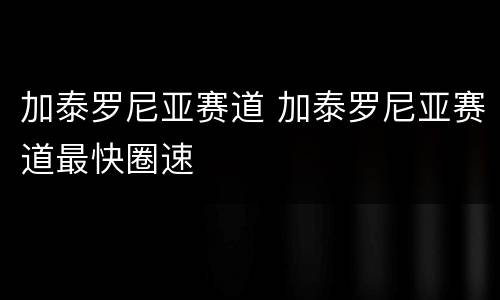 加泰罗尼亚赛道 加泰罗尼亚赛道最快圈速